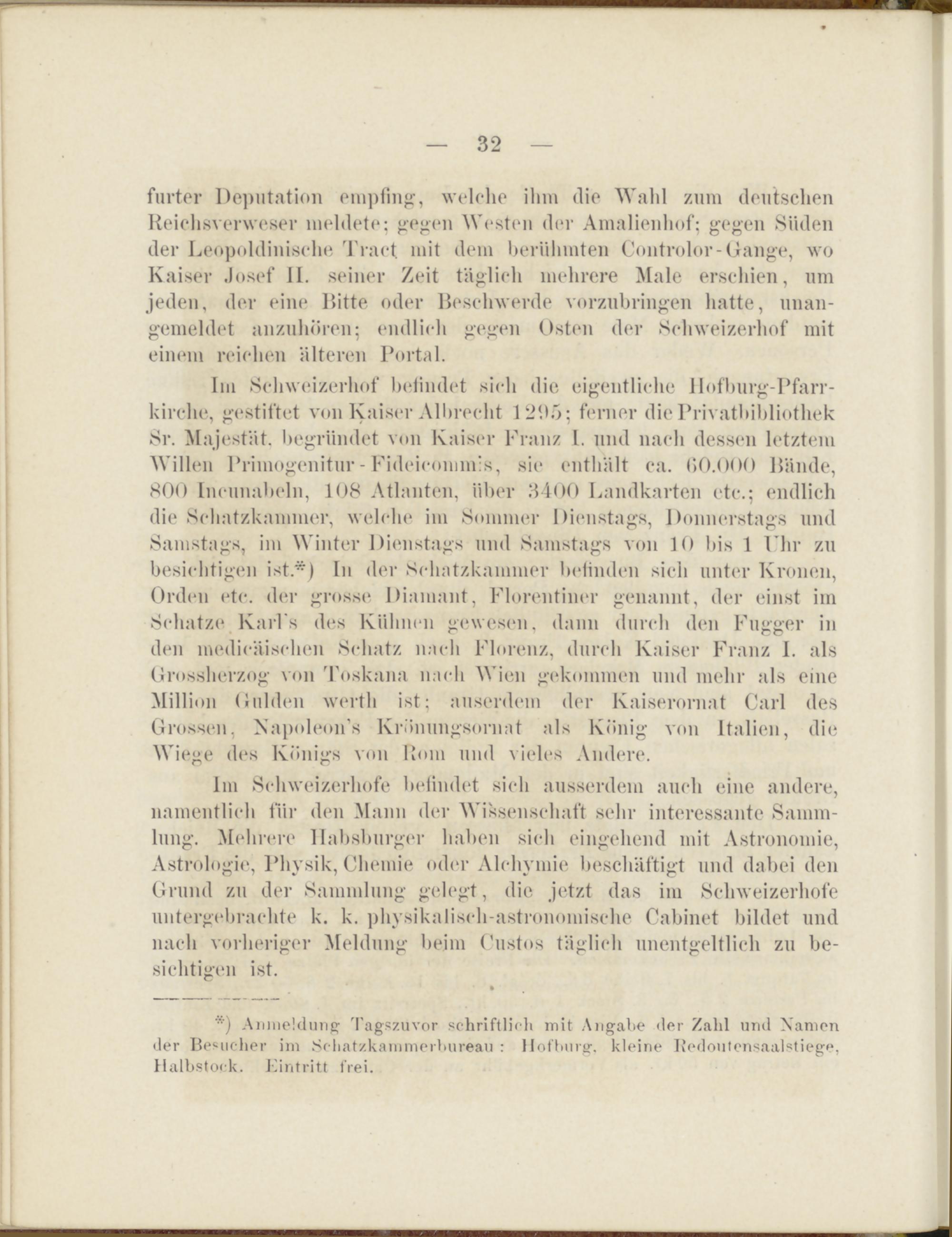 — 32 —

furter Deputation empfing, welche ihm die Wahl zum deutschen Reichsverweser meldete; gegen Westen der Amalienhof; gegen Süden der Leopoldinische Tract mit dem berühmten Controlor-Gange, wo Kaiser Josef II. seiner Zeit täglich mehrere Male erschien, um jeden, der eine Bitte oder Beschwerde vorzubringen hatte, unangemeldet anzuhören; endlich gegen Osten der Schweizerhof mit einem reichen älteren Portal.

Im Schweizerhof befindet sich die eigentliche Hofburg-Pfarrkirche, gestiftet von Kaiser Albrecht 1295; ferner die Privatbibliothek Sr. Majestät, begründet von Kaiser Franz I. und nach dessen letztem Willen Primogenitur-Fideicommis, sie enthält ca. 60.000 Bände, 800 Incunabeln, 108 Atlanten, über 3400 Landkarten etc.; endlich die Schatzkammer, welche im Sommer Dienstags, Donnerstags und Samstags, im Winter Dienstags und Samstags von 10 bis 1 Uhr zu besichtigen ist.*) In der Schatzkammer befinden sich unter Kronen, Orden etc. der grosse Diamant, Florentiner genannt, der einst im Schatze Karl's des Kühnen gewesen, dann durch den Fugger in den medicäischen Schatz nach Florenz, durch Kaiser Franz I. als Grossherzog von Toskana nach Wien gekommen und mehr als eine Million Gulden werth ist; auserdem der Kaiserornat Carl des Grossen, Napoleon's Krönungsornat als König von Italien, die Wiege des Königs von Rom und vieles Andere.

Im Schweizerhofe befindet sich ausserdem auch eine andere, namentlich für den Mann der Wissenschaft sehr interessante Sammlung. Mehrere Habsburger haben sich eingehend mit Astronomie, Astrologie, Physik, Chemie oder Alchymie beschäftigt und dabei den Grund zu der Sammlung gelegt, die jetzt das im Schweizerhofe untergebrachte k. k. physikalisch-astronomische Cabinet bildet und nach vorheriger Meldung beim Custos täglich unentgeltlich zu besichtigen ist.

*) Anmeldung Tagszuvor schriftlich mit Angabe der Zahl und Namen der Besucher im Schatzkammerbureau: Hofburg, kleine Redoutensaalstiege, Halbstock. Eintritt frei.